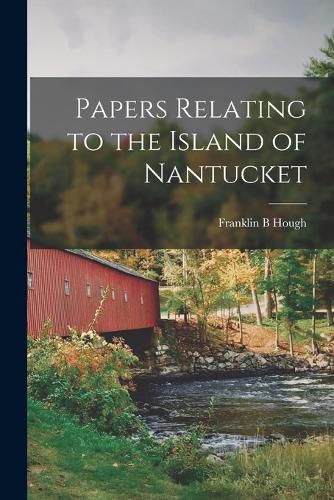 Papers Relating to the Island of Nantucket

Franklin B Hough